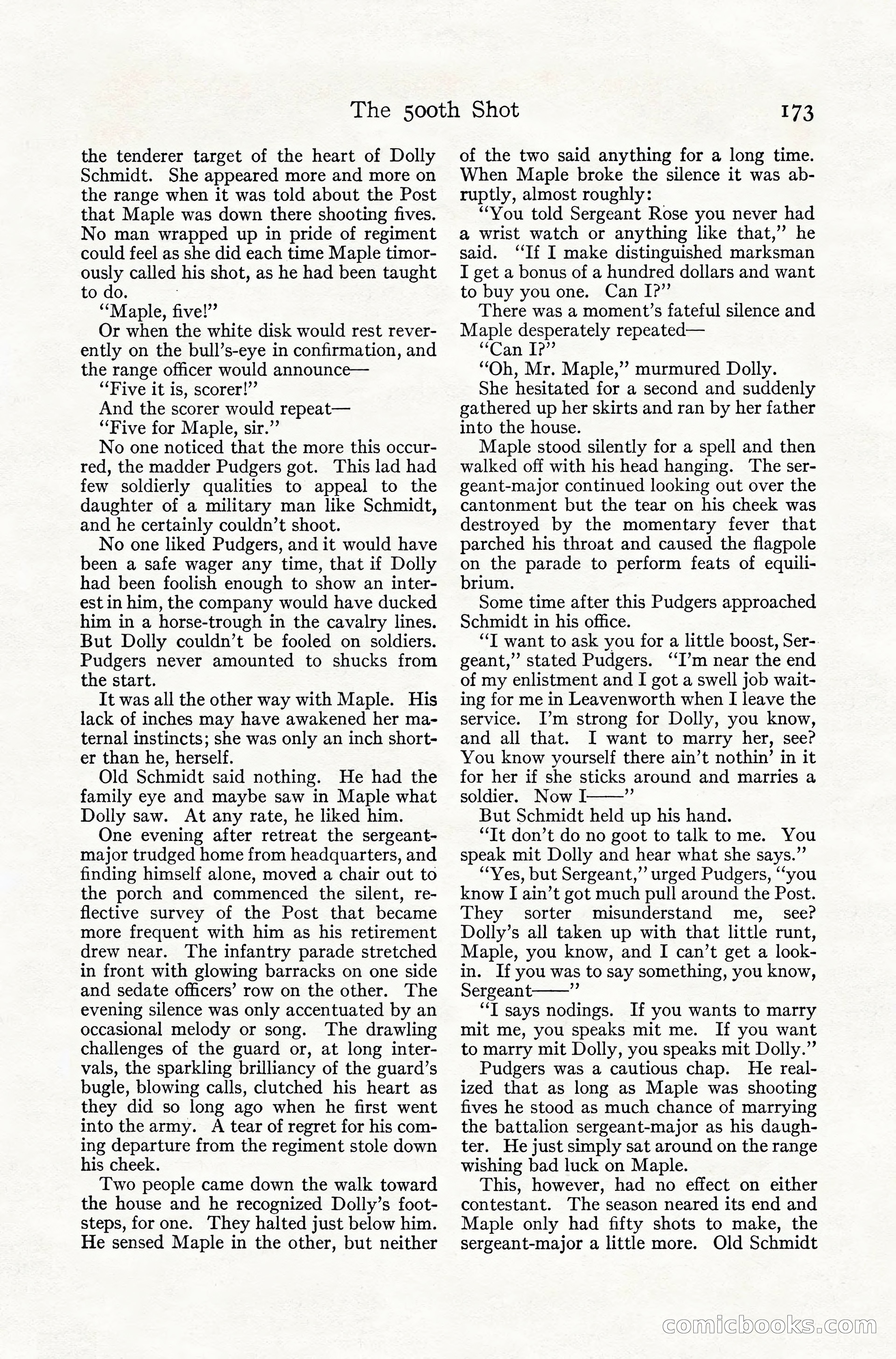 The 500th Shot 173

the tenderer target of the heart of Dolly Schmidt. She appeared more and more on the range when it was told about the Post that Maple was down there shooting fives. No man wrapped up in pride of regiment could feel as she did each time Maple timorously called his shot, as he had been taught to do.

"Maple, five!"

Or when the white disk would rest reverently on the bull's-eye in confirmation, and the range officer would announce—

"Five it is, scorer!"

And the scorer would repeat—

"Five for Maple, sir."

No one noticed that the more this occurred, the madder Pudgers got. This lad had few soldierly qualities to appeal to the daughter of a military man like Schmidt, and he certainly couldn't shoot.

No one liked Pudgers, and it would have been a safe wager any time, that if Dolly had been foolish enough to show an interest in him, the company would have ducked him in a horse-trough in the cavalry lines. But Dolly couldn't be fooled on soldiers. Pudgers never amounted to shucks from the start.

It was all the other way with Maple. His lack of inches may have awakened her maternal instincts; she was only an inch shorter than he, herself.

Old Schmidt said nothing. He had the family eye and maybe saw in Maple what Dolly saw. At any rate, he liked him.

One evening after retreat the sergeant-major trudged home from headquarters, and finding himself alone, moved a chair out to the porch and commenced the silent, reflective survey of the Post that became more frequent with him as his retirement drew near. The infantry parade stretched in front with glowing barracks on one side and sedate officers' row on the other. The evening silence was only accentuated by an occasional melody or song. The drawling challenges of the guard or, at long intervals, the sparkling brilliancy of the guard's bugle, blowing calls, clutched his heart as they did so long ago when he first went into the army. A tear of regret for his coming departure from the regiment stole down his cheek.

Two people came down the walk toward the house and he recognized Dolly's footsteps, for one. They halted just below him. He sensed Maple in the other, but neither of the two said anything for a long time. When Maple broke the silence it was abruptly, almost roughly:

"You told Sergeant Rose you never had a wrist watch or anything like that," he said. "If I make distinguished marksman I get a bonus of a hundred dollars and want to buy you one. Can I?"

There was a moment's fateful silence and Maple desperately repeated—

"Can I?"

"Oh, Mr. Maple," murmured Dolly.

She hesitated for a second and suddenly gathered up her skirts and ran by her father into the house.

Maple stood silently for a spell and then walked off with his head hanging. The sergeant-major continued looking out over the cantonment but the tear on his cheek was destroyed by the momentary fever that parched his throat and caused the flagpole on the parade to perform feats of equilibrium.

Some time after this Pudgers approached Schmidt in his office.

"I want to ask you for a little boost, Sergeant," stated Pudgers. "I'm near the end of my enlistment and I got a swell job waiting for me in Leavenworth when I leave the service. I'm strong for Dolly, you know, and all that. I want to marry her, see? You know yourself there ain't nothin' in it for her if she sticks around and marries a soldier. Now I——"

But Schmidt held up his hand.

"It don't do no goot to talk to me. You speak mit Dolly and hear what she says."

"Yes, but Sergeant," urged Pudgers, "you know I ain't got much pull around the Post. They sorter misunderstand me, see? Dolly's all taken up with that little runt, Maple, you know, and I can't get a look-in. If you was to say something, you know, Sergeant——"

"I says nodings. If you wants to marry mit me, you speaks mit me. If you want to marry mit Dolly, you speaks mit Dolly."

Pudgers was a cautious chap. He realized that as long as Maple was shooting fives he stood as much chance of marrying the battalion sergeant-major as his daughter. He just simply sat around on the range wishing bad luck on Maple.

This, however, had no effect on either contestant. The season neared its end and Maple only had fifty shots to make, the sergeant-major a little more. Old Schmidt

comicbooks.com